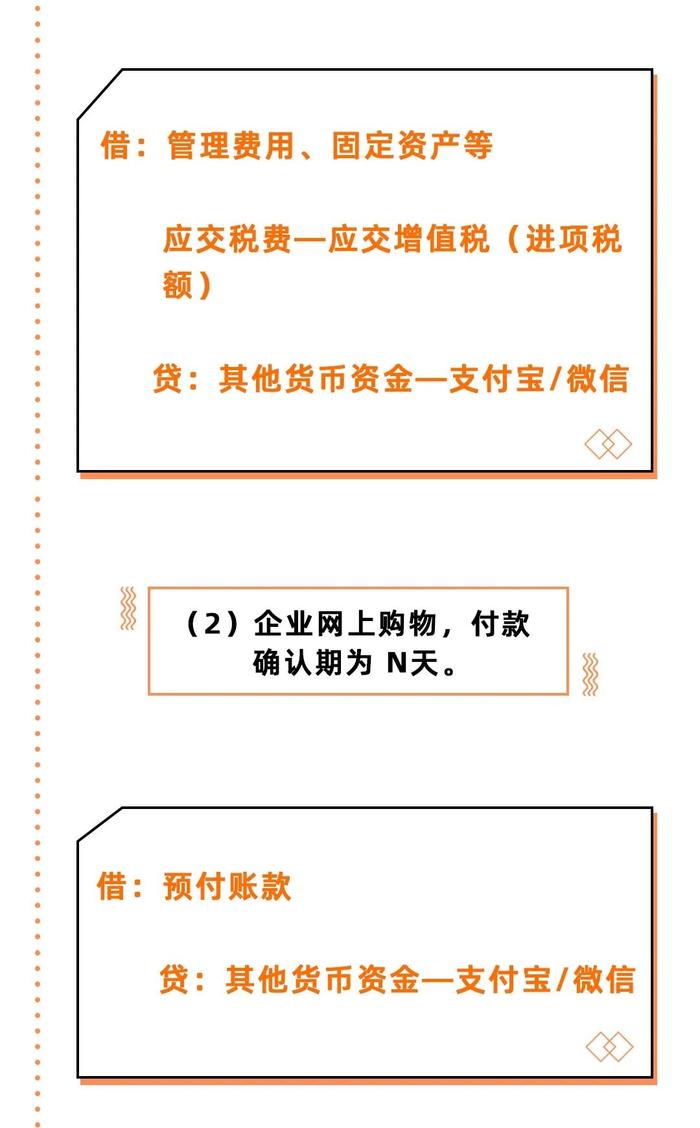 借：管理费用、固定资产等

应交税费—应交增值税（进项税额）

贷：其他货币资金—支付宝/微信

（2）企业网上购物，付款确认期为 N天。

借：预付账款

贷：其他货币资金—支付宝/微信